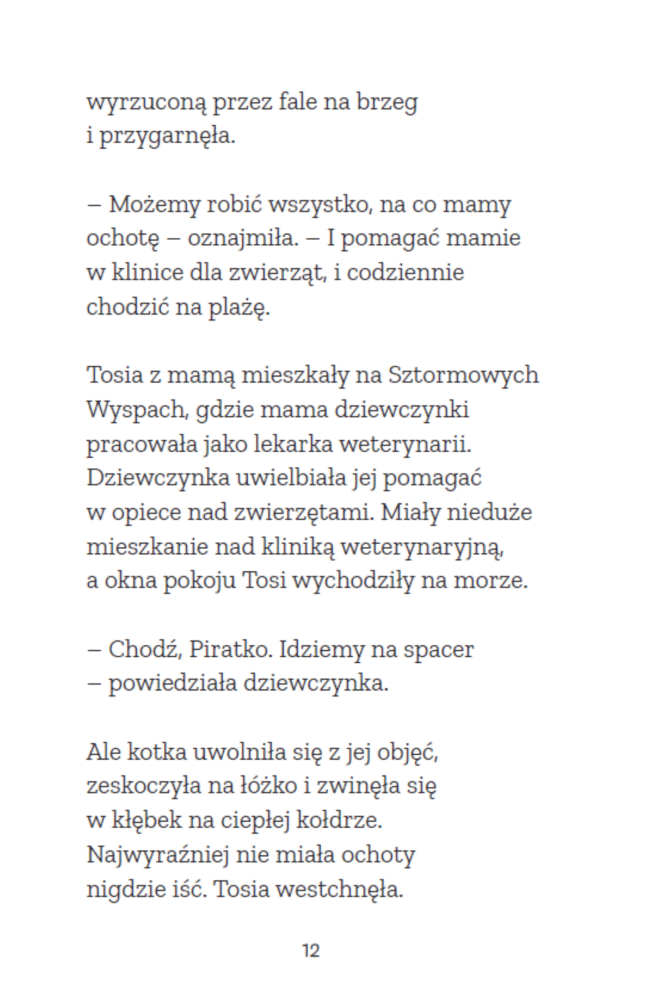 wyrzuconą przez fale na brzeg i przygarnęła.

– Możemy robić wszystko, na co mamy ochotę – oznajmiła. – I pomagać mamie w klinice dla zwierząt, i codziennie chodzić na plażę.

Tosia z mamą mieszkały na Sztormowych Wyspach, gdzie mama dziewczynki pracowała jako lekarka weterynarii. Dziewczynka uwielbiała jej pomagać w opiece nad zwierzętami. Miały nieduże mieszkanie nad kliniką weterynaryjną, a okna pokoju Tosi wychodziły na morze.

– Chodź, Piratko. Idziemy na spacer – powiedziała dziewczynka.

Ale kotka uwolniła się z jej objęć, zeskoczyła na łóżko i zwinęła się w kłębek na ciepłej kołdrze. Najwyraźniej nie miała ochoty nigdzie iść. Tosia westchnęła.

12